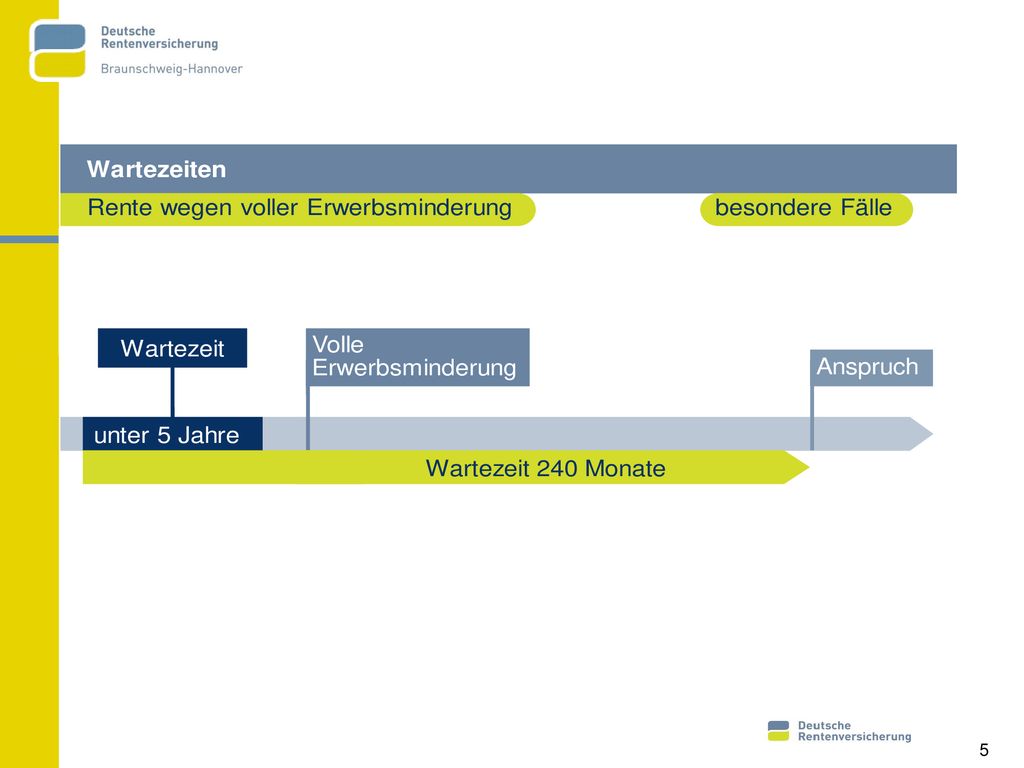 Deutsche
Rentenversicherung
Braunschweig-Hannover

Wartezeiten

Rente wegen voller Erwerbsminderung

besondere Fälle

Wartezeit

Volle
Erwerbsminderung

Anspruch

unter 5 Jahre

Wartezeit 240 Monate

Deutsche
Rentenversicherung

5